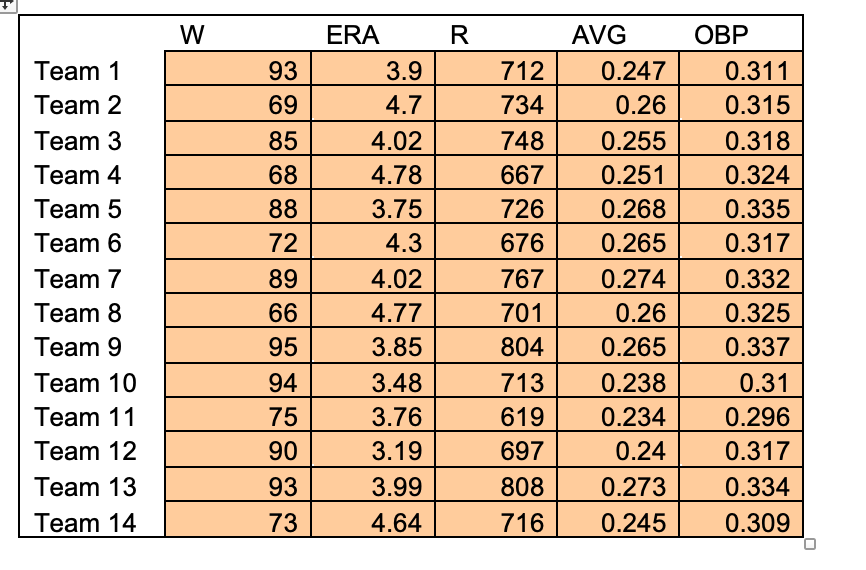 |  | W | ERA | R | AVG | OBP |
|---|---|---|---|---|---|
| Team 1 | 93 | 3.9 | 712 | 0.247 | 0.311 |
| Team 2 | 69 | 4.7 | 734 | 0.26 | 0.315 |
| Team 3 | 85 | 4.02 | 748 | 0.255 | 0.318 |
| Team 4 | 68 | 4.78 | 667 | 0.251 | 0.324 |
| Team 5 | 88 | 3.75 | 726 | 0.268 | 0.335 |
| Team 6 | 72 | 4.3 | 676 | 0.265 | 0.317 |
| Team 7 | 89 | 4.02 | 767 | 0.274 | 0.332 |
| Team 8 | 66 | 4.77 | 701 | 0.26 | 0.325 |
| Team 9 | 95 | 3.85 | 804 | 0.265 | 0.337 |
| Team 10 | 94 | 3.48 | 713 | 0.238 | 0.31 |
| Team 11 | 75 | 3.76 | 619 | 0.234 | 0.296 |
| Team 12 | 90 | 3.19 | 697 | 0.24 | 0.317 |
| Team 13 | 93 | 3.99 | 808 | 0.273 | 0.334 |
| Team 14 | 73 | 4.64 | 716 | 0.245 | 0.309 |